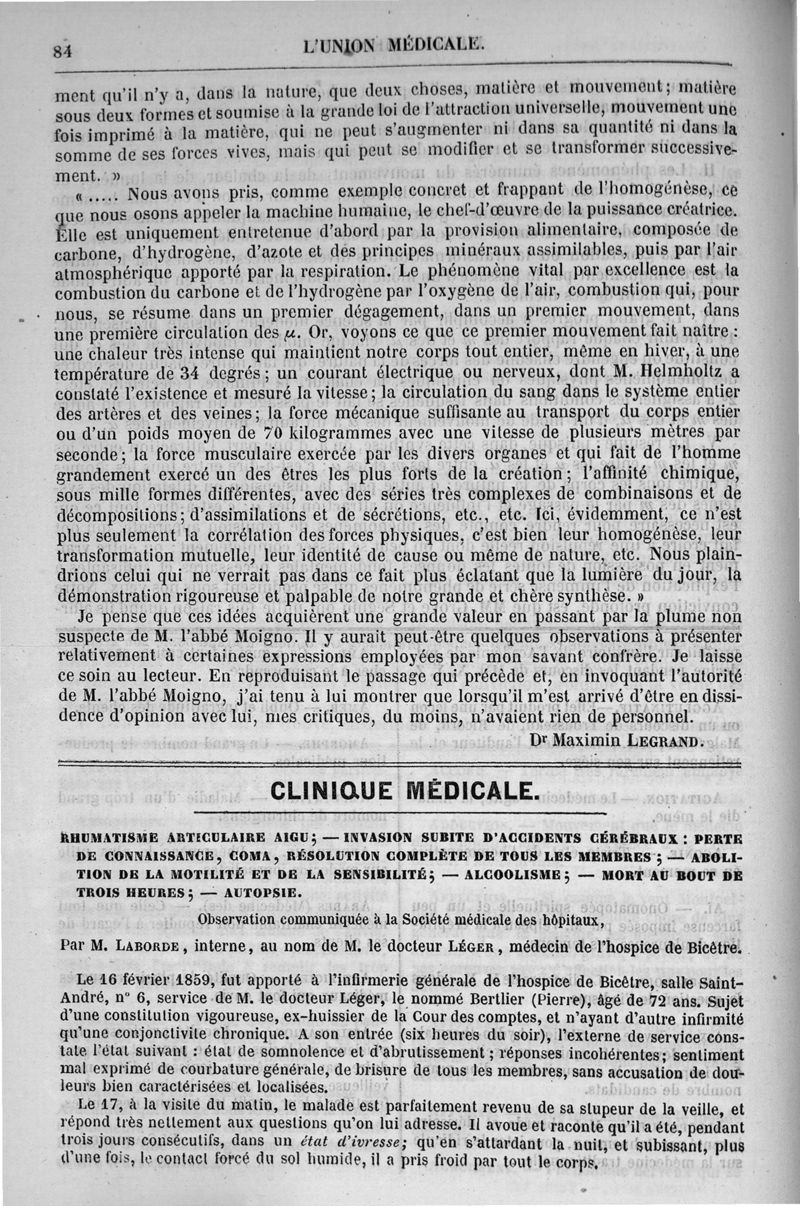 84 L'UNION MÉDICALE.

ment qu'il n'y a, dans la nature, que deux choses, matière et mouvement; matière sous deux formes et soumise à la grande loi de l'attraction universelle, mouvement une fois imprimé à la matière, qui ne peut s'augmenter ni dans sa quantité ni dans la somme de ses forces vives, mais qui peut se modifier et se transformer successivement. »

« ..... Nous avons pris, comme exemple concret et frappant de l'homogénèse, ce que nous osons appeler la machine humaine, le chef-d'œuvre de la puissance créatrice. Elle est uniquement entretenue d'abord par la provision alimentaire, composée de carbone, d'hydrogène, d'azote et des principes minéraux assimilables, puis par l'air atmosphérique apporté par la respiration. Le phénomène vital par excellence est la combustion du carbone et de l'hydrogène par l'oxygène de l'air, combustion qui, pour nous, se résume dans un premier dégagement, dans un premier mouvement, dans une première circulation des $\mu$. Or, voyons ce que ce premier mouvement fait naître : une chaleur très intense qui maintient notre corps tout entier, même en hiver, à une température de 34 degrés; un courant électrique ou nerveux, dont M. Helmholtz a constaté l'existence et mesuré la vitesse; la circulation du sang dans le système entier des artères et des veines; la force mécanique suffisante au transport du corps entier ou d'un poids moyen de 70 kilogrammes avec une vitesse de plusieurs mètres par seconde; la force musculaire exercée par les divers organes et qui fait de l'homme grandement exercé un des êtres les plus forts de la création; l'affinité chimique, sous mille formes différentes, avec des séries très complexes de combinaisons et de décompositions; d'assimilations et de sécrétions, etc., etc. Ici, évidemment, ce n'est plus seulement la corrélation des forces physiques, c'est bien leur homogénèse, leur transformation mutuelle, leur identité de cause ou même de nature, etc. Nous plaindrions celui qui ne verrait pas dans ce fait plus éclatant que la lumière du jour, la démonstration rigoureuse et palpable de notre grande et chère synthèse. »

Je pense que ces idées acquièrent une grande valeur en passant par la plume non suspecte de M. l'abbé Moigno. Il y aurait peut-être quelques observations à présenter relativement à certaines expressions employées par mon savant confrère. Je laisse ce soin au lecteur. En reproduisant le passage qui précède et, en invoquant l'autorité de M. l'abbé Moigno, j'ai tenu à lui montrer que lorsqu'il m'est arrivé d'être en dissidence d'opinion avec lui, mes critiques, du moins, n'avaient rien de personnel.

Dr Maximin LEGRAND.

CLINIQUE MÉDICALE.

RHUMATISME ARTICULAIRE AIGU; — INVASION SUBITE D'ACCIDENTS CÉRÉBRAUX : PERTE DE CONNAISSANCE, COMA, RÉSOLUTION COMPLÈTE DE TOUS LES MEMBRES; — ABOLITION DE LA MOTILITÉ ET DE LA SENSIBILITÉ; — ALCOOLISME; — MORT AU BOUT DE TROIS HEURES; — AUTOPSIE.

Observation communiquée à la Société médicale des hôpitaux,

Par M. LABORDE, interne, au nom de M. le docteur LÉGER, médecin de l'hospice de Bicêtre.

Le 16 février 1859, fut apporté à l'infirmerie générale de l'hospice de Bicêtre, salle Saint-André, n° 6, service de M. le docteur Léger, le nommé Bertlier (Pierre), âgé de 72 ans. Sujet d'une constitution vigoureuse, ex-huissier de la Cour des comptes, et n'ayant d'autre infirmité qu'une conjonctivite chronique. A son entrée (six heures du soir), l'externe de service constate l'état suivant : état de somnolence et d'abrutissement; réponses incohérentes; sentiment mal exprimé de courbature générale, de brisure de tous les membres, sans accusation de douleurs bien caractérisées et localisées.

Le 17, à la visite du matin, le malade est parfaitement revenu de sa stupeur de la veille, et répond très nettement aux questions qu'on lui adresse. Il avoue et raconte qu'il a été, pendant trois jours consécutifs, dans un état d'ivresse; qu'en s'attardant la nuit, et subissant, plus d'une fois, le contact forcé du sol humide, il a pris froid par tout le corps.